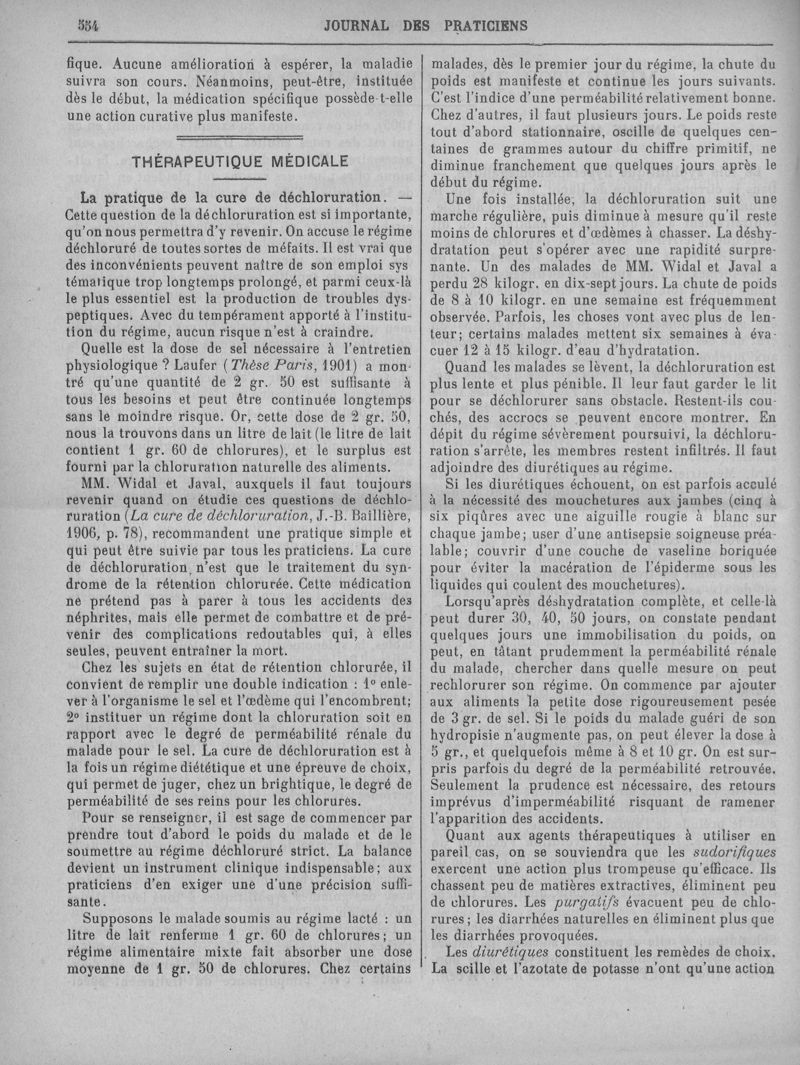 554 JOURNAL DES PRATICIENS

fique. Aucune amélioration à espérer, la maladie suivra son cours. Néanmoins, peut-être, instituée dès le début, la médication spécifique possède-t-elle une action curative plus manifeste.

THÉRAPEUTIQUE MÉDICALE

La pratique de la cure de déchloruration. — Cette question de la déchloruration est si importante, qu'on nous permettra d'y revenir. On accuse le régime déchloruré de toutes sortes de méfaits. Il est vrai que des inconvénients peuvent naître de son emploi systématique trop longtemps prolongé, et parmi ceux-là le plus essentiel est la production de troubles dyspeptiques. Avec du tempérament apporté à l'institution du régime, aucun risque n'est à craindre.

Quelle est la dose de sel nécessaire à l'entretien physiologique ? Laufer (Thèse Paris, 1901) a montré qu'une quantité de 2 gr. 50 est suffisante à tous les besoins et peut être continuée longtemps sans le moindre risque. Or, cette dose de 2 gr. 50, nous la trouvons dans un litre de lait (le litre de lait contient 1 gr. 60 de chlorures), et le surplus est fourni par la chloruration naturelle des aliments.

MM. Widal et Javal, auxquels il faut toujours revenir quand on étudie ces questions de déchloruration (La cure de déchloruration, J.-B. Baillière, 1906, p. 78), recommandent une pratique simple et qui peut être suivie par tous les praticiens. La cure de déchloruration n'est que le traitement du syndrome de la rétention chlorurée. Cette médication ne prétend pas à parer à tous les accidents des néphrites, mais elle permet de combattre et de prévenir des complications redoutables qui, à elles seules, peuvent entraîner la mort.

Chez les sujets en état de rétention chlorurée, il convient de remplir une double indication : 1° enlever à l'organisme le sel et l'œdème qui l'encombrent; 2° instituer un régime dont la chloruration soit en rapport avec le degré de perméabilité rénale du malade pour le sel. La cure de déchloruration est à la fois un régime diététique et une épreuve de choix, qui permet de juger, chez un brightique, le degré de perméabilité de ses reins pour les chlorures.

Pour se renseigner, il est sage de commencer par prendre tout d'abord le poids du malade et de le soumettre au régime déchloruré strict. La balance devient un instrument clinique indispensable; aux praticiens d'en exiger une d'une précision suffisante.

Supposons le malade soumis au régime lacté : un litre de lait renferme 1 gr. 60 de chlorures; un régime alimentaire mixte fait absorber une dose moyenne de 1 gr. 50 de chlorures. Chez certains malades, dès le premier jour du régime, la chute du poids est manifeste et continue les jours suivants. C'est l'indice d'une perméabilité relativement bonne. Chez d'autres, il faut plusieurs jours. Le poids reste tout d'abord stationnaire, oscille de quelques centaines de grammes autour du chiffre primitif, ne diminue franchement que quelques jours après le début du régime.

Une fois installée, la déchloruration suit une marche régulière, puis diminue à mesure qu'il reste moins de chlorures et d'œdèmes à chasser. La déshydratation peut s'opérer avec une rapidité surprenante. Un des malades de MM. Widal et Javal a perdu 28 kilogr. en dix-sept jours. La chute de poids de 8 à 10 kilogr. en une semaine est fréquemment observée. Parfois, les choses vont avec plus de lenteur; certains malades mettent six semaines à évacuer 12 à 15 kilogr. d'eau d'hydratation.

Quand les malades se lèvent, la déchloruration est plus lente et plus pénible. Il leur faut garder le lit pour se déchlorurer sans obstacle. Restent-ils couchés, des accrocs se peuvent encore montrer. En dépit du régime sévèrement poursuivi, la déchloruration s'arrête, les membres restent infiltrés. Il faut adjoindre des diurétiques au régime.

Si les diurétiques échouent, on est parfois acculé à la nécessité des mouchetures aux jambes (cinq à six piqûres avec une aiguille rougie à blanc sur chaque jambe; user d'une antisepsie soigneuse préalable; couvrir d'une couche de vaseline boriquée pour éviter la macération de l'épiderme sous les liquides qui coulent des mouchetures).

Lorsqu'après déshydratation complète, et celle-là peut durer 30, 40, 50 jours, on constate pendant quelques jours une immobilisation du poids, on peut, en tâtant prudemment la perméabilité rénale du malade, chercher dans quelle mesure on peut rechlorurer son régime. On commence par ajouter aux aliments la petite dose rigoureusement pesée de 3 gr. de sel. Si le poids du malade guéri de son hydropisie n'augmente pas, on peut élever la dose à 5 gr., et quelquefois même à 8 et 10 gr. On est surpris parfois du degré de la perméabilité retrouvée. Seulement la prudence est nécessaire, des retours imprévus d'imperméabilité risquant de ramener l'apparition des accidents.

Quant aux agents thérapeutiques à utiliser en pareil cas, on se souviendra que les sudorifiques exercent une action plus trompeuse qu'efficace. Ils chassent peu de matières extractives, éliminent peu de chlorures. Les purgatifs évacuent peu de chlorures; les diarrhées naturelles en éliminent plus que les diarrhées provoquées.

Les diurétiques constituent les remèdes de choix. La scille et l'azotate de potasse n'ont qu'une action